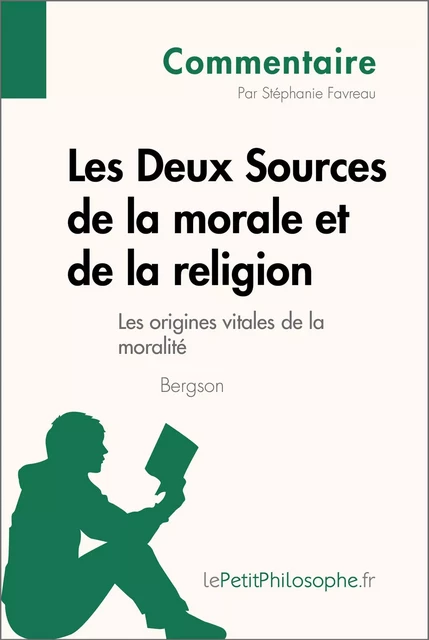 Commentaire
Par Stéphanie Favreau

Les Deux Sources de la morale et de la religion

Les origines vitales de la moralité

Bergson

lePetitPhilosophe.fr